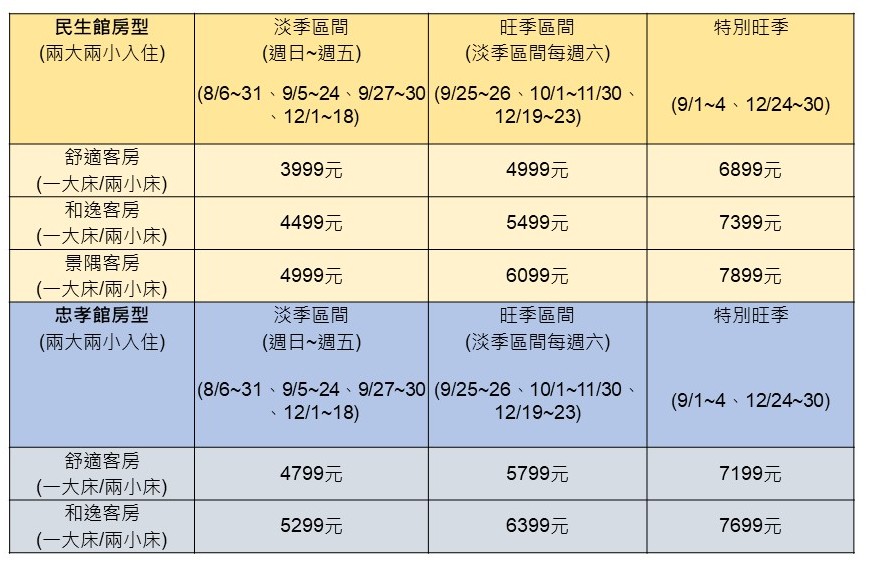 | 民生館房型 (兩大兩小入住) | 淡季區間 (週日~週五) (8/6~31、9/5~24、9/27~30、12/1~18) | 旺季區間 (淡季區間每週六) (9/25~26、10/1~11/30、12/19~23) | 特別旺季 (9/1~4、12/24~30) |
|---|---|---|---|
| 舒適客房 (一大床/兩小床) | 3999元 | 4999元 | 6899元 |
| 和逸客房 (一大床/兩小床) | 4499元 | 5499元 | 7399元 |
| 景隅客房 (一大床/兩小床) | 4999元 | 6099元 | 7899元 |
| 忠孝館房型 (兩大兩小入住) | 淡季區間 (週日~週五) (8/6~31、9/5~24、9/27~30、12/1~18) | 旺季區間 (淡季區間每週六) (9/25~26、10/1~11/30、12/19~23) | 特別旺季 (9/1~4、12/24~30) |
| 舒適客房 (一大床/兩小床) | 4799元 | 5799元 | 7199元 |
| 和逸客房 (一大床/兩小床) | 5299元 | 6399元 | 7699元 |